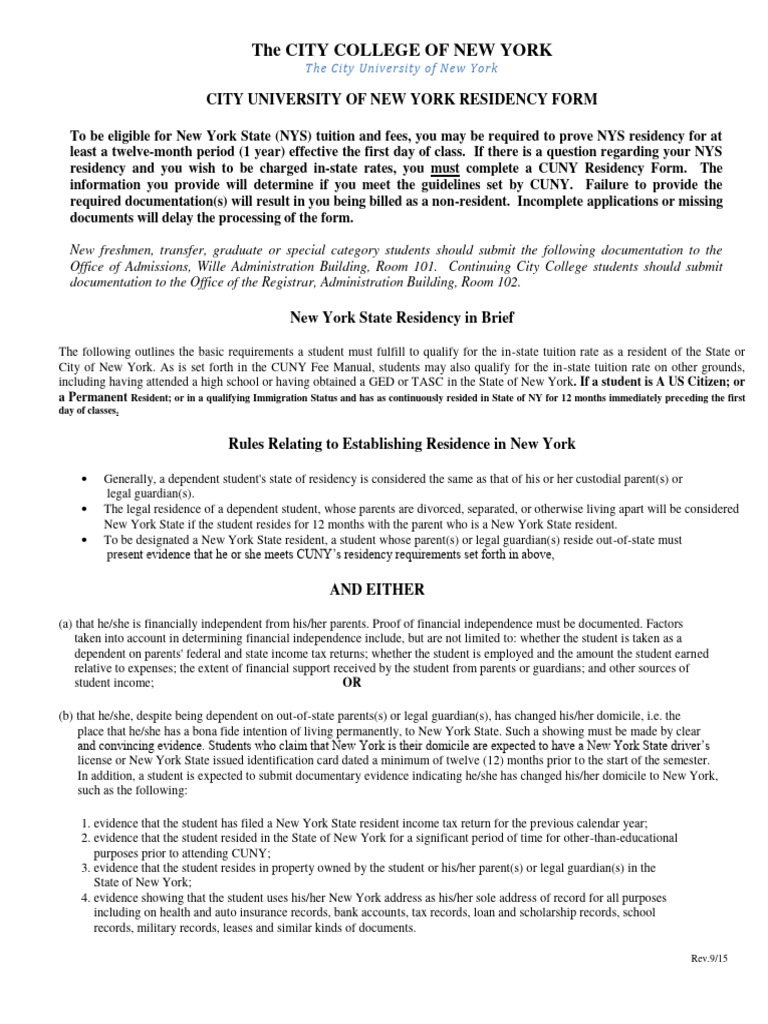 The CITY COLLEGE OF NEW YORK
The City University of New York

CITY UNIVERSITY OF NEW YORK RESIDENCY FORM

To be eligible for New York State (NYS) tuition and fees, you may be required to prove NYS residency for at least a twelve-month period (1 year) effective the first day of class. If there is a question regarding your NYS residency and you wish to be charged in-state rates, you must complete a CUNY Residency Form. The information you provide will determine if you meet the guidelines set by CUNY. Failure to provide the required documentation(s) will result in you being billed as a non-resident. Incomplete applications or missing documents will delay the processing of the form.

New freshmen, transfer, graduate or special category students should submit the following documentation to the Office of Admissions, Wille Administration Building, Room 101. Continuing City College students should submit documentation to the Office of the Registrar, Administration Building, Room 102.

New York State Residency in Brief

The following outlines the basic requirements a student must fulfill to qualify for the in-state tuition rate as a resident of the State or City of New York. As is set forth in the CUNY Fee Manual, students may also qualify for the in-state tuition rate on other grounds, including having attended a high school or having obtained a GED or TASC in the State of New York. If a student is A US Citizen; or a Permanent Resident; or in a qualifying Immigration Status and has as continuously resided in State of NY for 12 months immediately preceding the first day of classes.

Rules Relating to Establishing Residence in New York

• Generally, a dependent student's state of residency is considered the same as that of his or her custodial parent(s) or legal guardian(s).
• The legal residence of a dependent student, whose parents are divorced, separated, or otherwise living apart will be considered New York State if the student resides for 12 months with the parent who is a New York State resident.
• To be designated a New York State resident, a student whose parent(s) or legal guardian(s) reside out-of-state must present evidence that he or she meets CUNY's residency requirements set forth in above,

AND EITHER

(a) that he/she is financially independent from his/her parents. Proof of financial independence must be documented. Factors taken into account in determining financial independence include, but are not limited to: whether the student is taken as a dependent on parents' federal and state income tax returns; whether the student is employed and the amount the student earned relative to expenses; the extent of financial support received by the student from parents or guardians; and other sources of student income; OR

(b) that he/she, despite being dependent on out-of-state parents(s) or legal guardian(s), has changed his/her domicile, i.e. the place that he/she has a bona fide intention of living permanently, to New York State. Such a showing must be made by clear and convincing evidence. Students who claim that New York is their domicile are expected to have a New York State driver's license or New York State issued identification card dated a minimum of twelve (12) months prior to the start of the semester. In addition, a student is expected to submit documentary evidence indicating he/she has changed his/her domicile to New York, such as the following:

1. evidence that the student has filed a New York State resident income tax return for the previous calendar year;
2. evidence that the student resided in the State of New York for a significant period of time for other-than-educational purposes prior to attending CUNY;
3. evidence that the student resides in property owned by the student or his/her parent(s) or legal guardian(s) in the State of New York;
4. evidence showing that the student uses his/her New York address as his/her sole address of record for all purposes including on health and auto insurance records, bank accounts, tax records, loan and scholarship records, school records, military records, leases and similar kinds of documents.

Rev.9/15